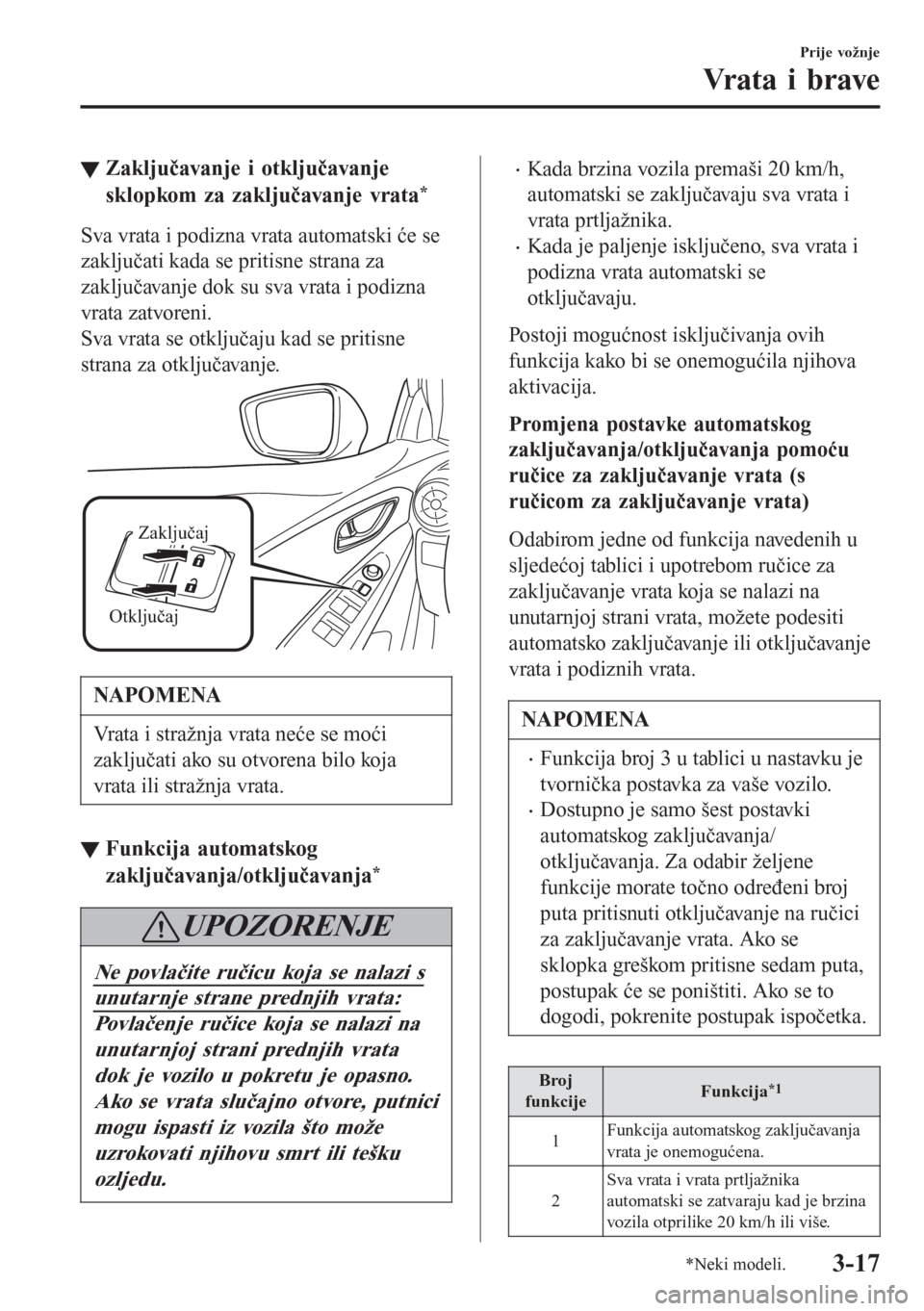 Prije vožnje

Vrata i brave

▼ Zaključavanje i otključavanje sklopkom za zaključavanje vrata*

Sva vrata i podizna vrata automatski će se zaključati kada se pritisne strana za zaključavanje dok su sva vrata i podizna vrata zatvoreni.
Sva vrata se otključaju kad se pritisne strana za otključavanje.

Zaključaj

Otključaj

NAPOMENA

Vrata i stražnja vrata neće se moći zaključati ako su otvorena bilo koja vrata ili stražnja vrata.

▼ Funkcija automatskog zaključavanja/otključavanja*

UPOZORENJE

Ne povlačite ručicu koja se nalazi s unutarnje strane prednjih vrata:
Povlačenje ručice koja se nalazi na unutarnjoj strani prednjih vrata dok je vozilo u pokretu je opasno. Ako se vrata slučajno otvore, putnici mogu ispasti iz vozila što može uzrokovati njihovu smrt ili tešku ozljedu.

· Kada brzina vozila premaši 20 km/h, automatski se zaključavaju sva vrata i vrata prtljažnika.
· Kada je paljenje isključeno, sva vrata i podizna vrata automatski se otključavaju.

Postoji mogućnost isključivanja ovih funkcija kako bi se onemogućila njihova aktivacija.

Promjena postavke automatskog zaključavanja/otključavanja pomoću ručice za zaključavanje vrata (s ručicom za zaključavanje vrata)

Odabirom jedne od funkcija navedenih u sljedećoj tablici i upotrebom ručice za zaključavanje vrata koja se nalazi na unutarnjoj strani vrata, možete podesiti automatsko zaključavanje ili otključavanje vrata i podiznih vrata.

NAPOMENA

· Funkcija broj 3 u tablici u nastavku je tvornička postavka za vaše vozilo.
· Dostupno je samo šest postavki automatskog zaključavanja/otključavanja. Za odabir željene funkcije morate točno određeni broj puta pritisnuti otključavanje na ručici za zaključavanje vrata. Ako se sklopka greškom pritisne sedam puta, postupak će se poništiti. Ako se to dogodi, pokrenite postupak ispočetka.

| Broj funkcije | Funkcija*1 |
|---|---|
| 1 | Funkcija automatskog zaključavanja vrata je onemogućena. |
| 2 | Sva vrata i vrata prtljažnika automatski se zatvaraju kad je brzina vozila otprilike 20 km/h ili više. |

*Neki modeli.

3-17

carmanualsonline.info